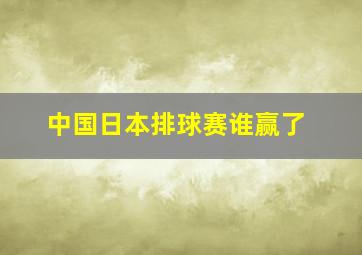 中国日本排球赛谁赢了